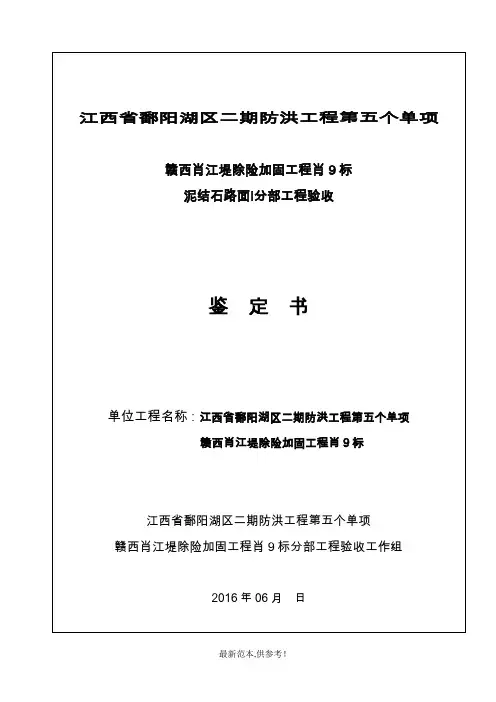 江西省鄱阳湖区二期防洪工程第五个单项

赣西肖江堤除险加固工程肖 9 标

泥结石路面Ⅰ分部工程验收

鉴 定 书

单位工程名称：江西省鄱阳湖区二期防洪工程第五个单项

赣西肖江堤除险加固工程肖 9 标

江西省鄱阳湖区二期防洪工程第五个单项

赣西肖江堤除险加固工程肖 9 标分部工程验收工作组

2016 年 06 月 日

最新范本,供参考!